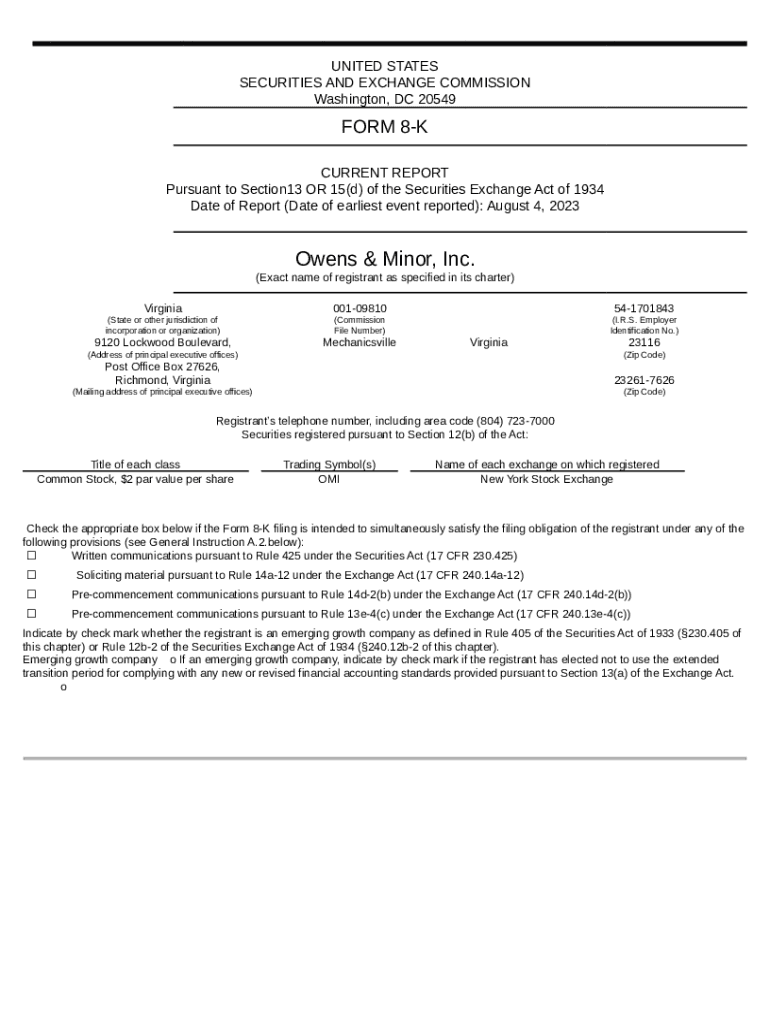 UNITED STATES
SECURITIES AND EXCHANGE COMMISSION
Washington, DC 20549

FORM 8-K

CURRENT REPORT
Pursuant to Section13 OR 15(d) of the Securities Exchange Act of 1934
Date of Report (Date of earliest event reported): August 4, 2023

Owens & Minor, Inc.
(Exact name of registrant as specified in its charter)

Virginia
(State or other jurisdiction of incorporation or organization)

001-09810
(Commission File Number)

54-1701843
(I.R.S. Employer Identification No.)

9120 Lockwood Boulevard,
(Address of principal executive offices)

Mechanicsville

Virginia

23116
(Zip Code)

Post Office Box 27626,
Richmond, Virginia
(Mailing address of principal executive offices)

23261-7626
(Zip Code)

Registrant's telephone number, including area code (804) 723-7000
Securities registered pursuant to Section 12(b) of the Act:

| Title of each class | Trading Symbol(s) | Name of each exchange on which registered |
|---|---|---|
| Common Stock, $2 par value per share | OMI | New York Stock Exchange |

Check the appropriate box below if the Form 8-K filing is intended to simultaneously satisfy the filing obligation of the registrant under any of the following provisions (see General Instruction A.2.below):
☐ Written communications pursuant to Rule 425 under the Securities Act (17 CFR 230.425)
☐ Soliciting material pursuant to Rule 14a-12 under the Exchange Act (17 CFR 240.14a-12)
☐ Pre-commencement communications pursuant to Rule 14d-2(b) under the Exchange Act (17 CFR 240.14d-2(b))
☐ Pre-commencement communications pursuant to Rule 13e-4(c) under the Exchange Act (17 CFR 240.13e-4(c))
Indicate by check mark whether the registrant is an emerging growth company as defined in Rule 405 of the Securities Act of 1933 (§230.405 of this chapter) or Rule 12b-2 of the Securities Exchange Act of 1934 (§240.12b-2 of this chapter).
Emerging growth company o If an emerging growth company, indicate by check mark if the registrant has elected not to use the extended transition period for complying with any new or revised financial accounting standards provided pursuant to Section 13(a) of the Exchange Act.
o